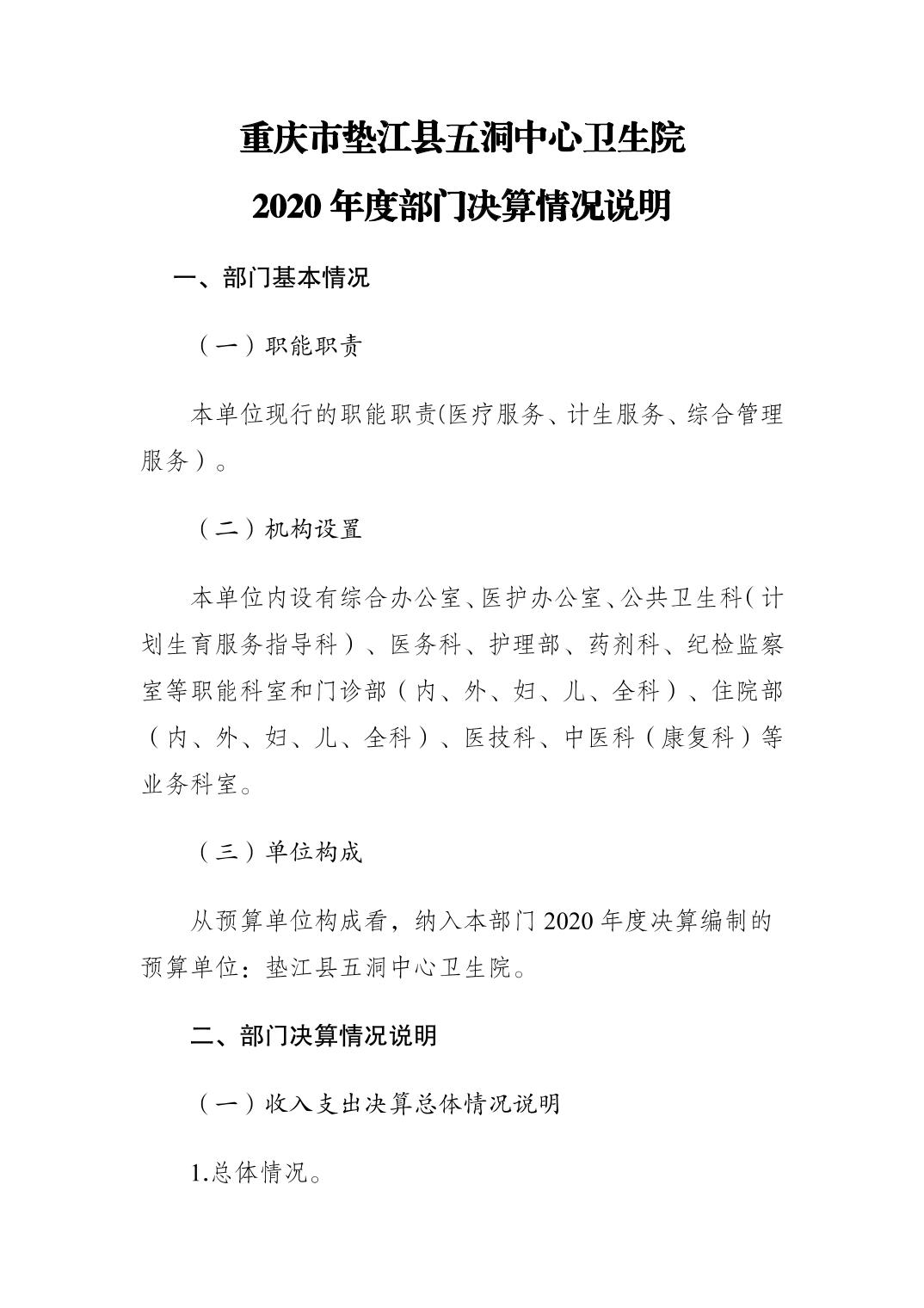 重庆市垫江县五洞中心卫生院

2020 年度部门决算情况说明

一、部门基本情况

（一）职能职责

本单位现行的职能职责(医疗服务、计生服务、综合管理服务）。

（二）机构设置

本单位内设有综合办公室、医护办公室、公共卫生科（计划生育服务指导科）、医务科、护理部、药剂科、纪检监察室等职能科室和门诊部（内、外、妇、儿、全科）、住院部（内、外、妇、儿、全科）、医技科、中医科（康复科）等业务科室。

（三）单位构成

从预算单位构成看，纳入本部门 2020 年度决算编制的预算单位：垫江县五洞中心卫生院。

二、部门决算情况说明

（一）收入支出决算总体情况说明

1.总体情况。